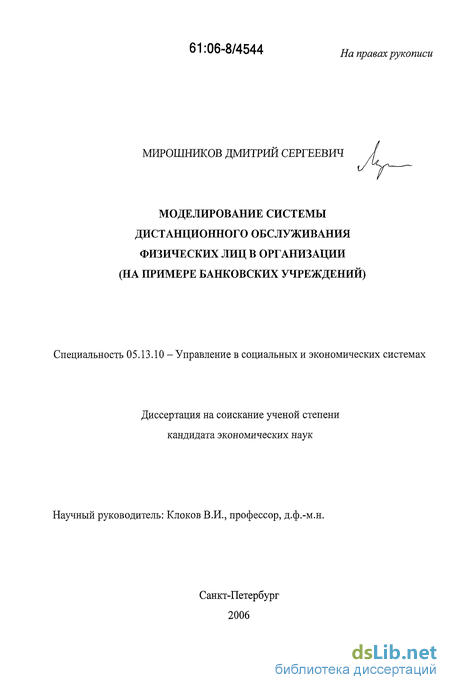 61:06-8/4544

На правах рукописи

МИРОШНИКОВ ДМИТРИЙ СЕРГЕЕВИЧ

МОДЕЛИРОВАНИЕ СИСТЕМЫ ДИСТАНЦИОННОГО ОБСЛУЖИВАНИЯ ФИЗИЧЕСКИХ ЛИЦ В ОРГАНИЗАЦИИ (НА ПРИМЕРЕ БАНКОВСКИХ УЧРЕЖДЕНИЙ)

Специальность 05.13.10 – Управление в социальных и экономических системах

Диссертация на соискание ученой степени кандидата экономических наук

Научный руководитель: Клоков В.И., профессор, д.ф.-м.н.

Санкт-Петербург
2006

dsLib.net
библиотека диссертаций